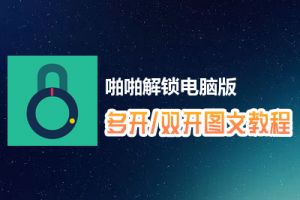 啪啪解锁电脑版
多开/双开图文教程